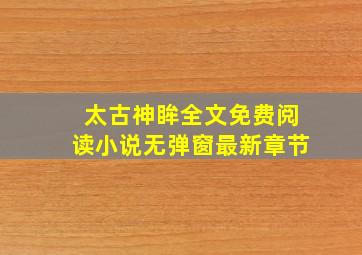 太古神眸全文免费阅读小说无弹窗最新章节